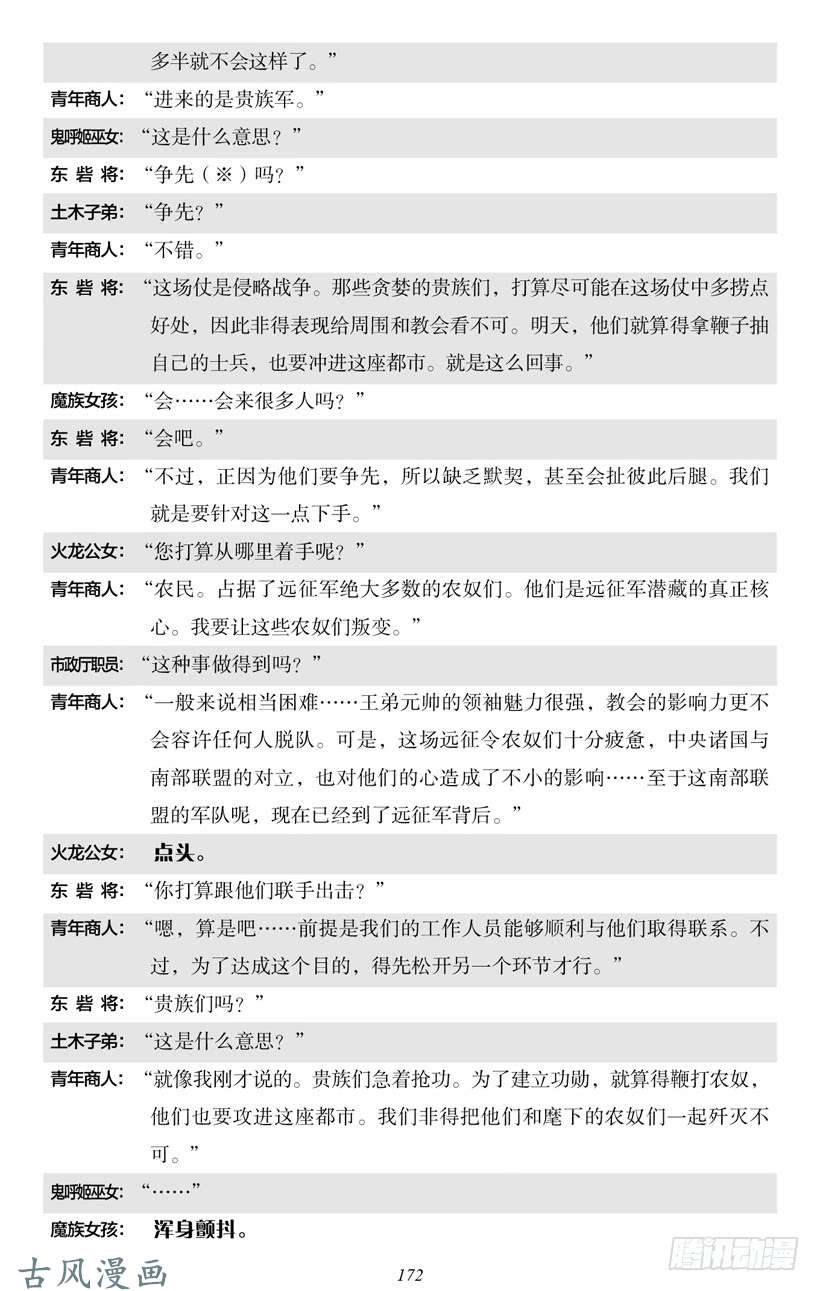 多半就不会这样了。”

青年商人：“进来的是贵族军。”

鬼呼姬巫女：“这是什么意思？”

东 砦 将：“争先（※）吗？”

土木子弟：“争先？”

青年商人：“不错。”

东 砦 将：“这场仗是侵略战争。那些贪婪的贵族们，打算尽可能在这场仗中多捞点好处，因此非得表现给周围和教会看不可。明天，他们就算得拿鞭子抽自己的士兵，也要冲进这座都市。就是这么回事。”

魔族女孩：“会……会来很多人吗？”

东 砦 将：“会吧。”

青年商人：“不过，正因为他们要争先，所以缺乏默契，甚至会扯彼此后腿。我们就是要针对这一点下手。”

火龙公女：“您打算从哪里着手呢？”

青年商人：“农民。占据了远征军绝大多数的农奴们。他们是远征军潜藏的真正核心。我要让这些农奴们叛变。”

市政厅职员：“这种事做得到吗？”

青年商人：“一般来说相当困难……王弟元帅的领袖魅力很强，教会的影响力更不会容许任何人脱队。可是，这场远征令农奴们十分疲惫，中央诸国与南部联盟的对立，也对他们的心造成了不小的影响……至于这南部联盟的军队呢，现在已经到了远征军背后。”

火龙公女：点头。

东 砦 将：“你打算跟他们联手出击？”

青年商人：“嗯，算是吧……前提是我们的工作人员能够顺利与他们取得联系。不过，为了达成这个目的，得先松开另一个环节才行。”

东 砦 将：“贵族们吗？”

土木子弟：“这是什么意思？”

青年商人：“就像我刚才说的。贵族们急着抢功。为了建立功勋，就算得鞭打农奴，他们也要攻进这座都市。我们非得把他们和麾下的农奴们一起歼灭不可。”

鬼呼姬巫女：“……”

魔族女孩：浑身颤抖。

古风漫画

172

腾讯动漫